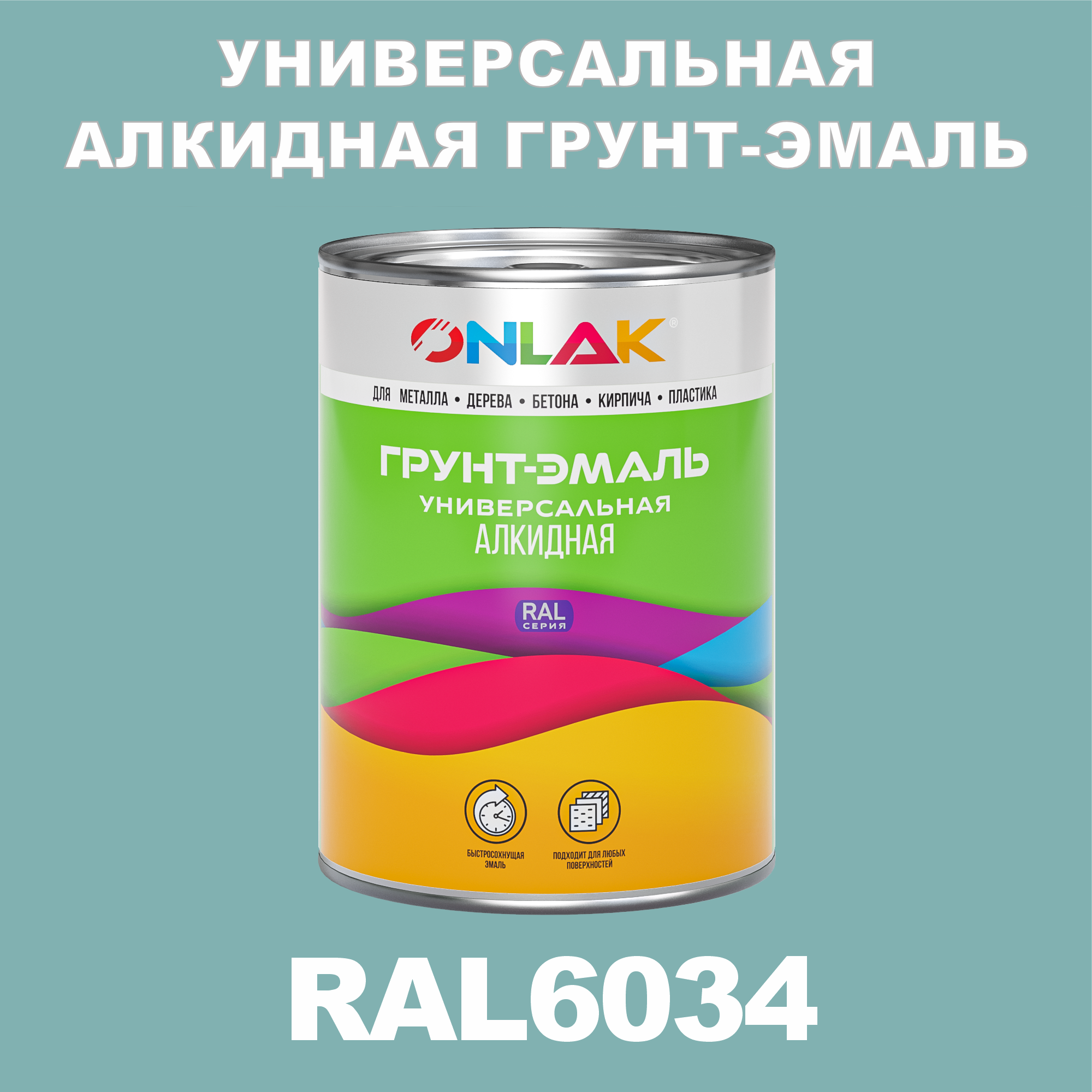 УНИВЕРСАЛЬНАЯ АЛКИДНАЯ ГРУНТ-ЭМАЛЬ

ONLAK®

ДЛЯ МЕТАЛЛА • ДЕРЕВА • БЕТОНА • КИРПИЧА • ПЛАСТИКА

ГРУНТ-ЭМАЛЬ
УНИВЕРСАЛЬНАЯ
АЛКИДНАЯ

RAL
СЕРИЯ

БЫСТРОСОХНУЩАЯ ЭМАЛЬ

ПОДХОДИТ ДЛЯ ЛЮБЫХ ПОВЕРХНОСТЕЙ

RAL6034